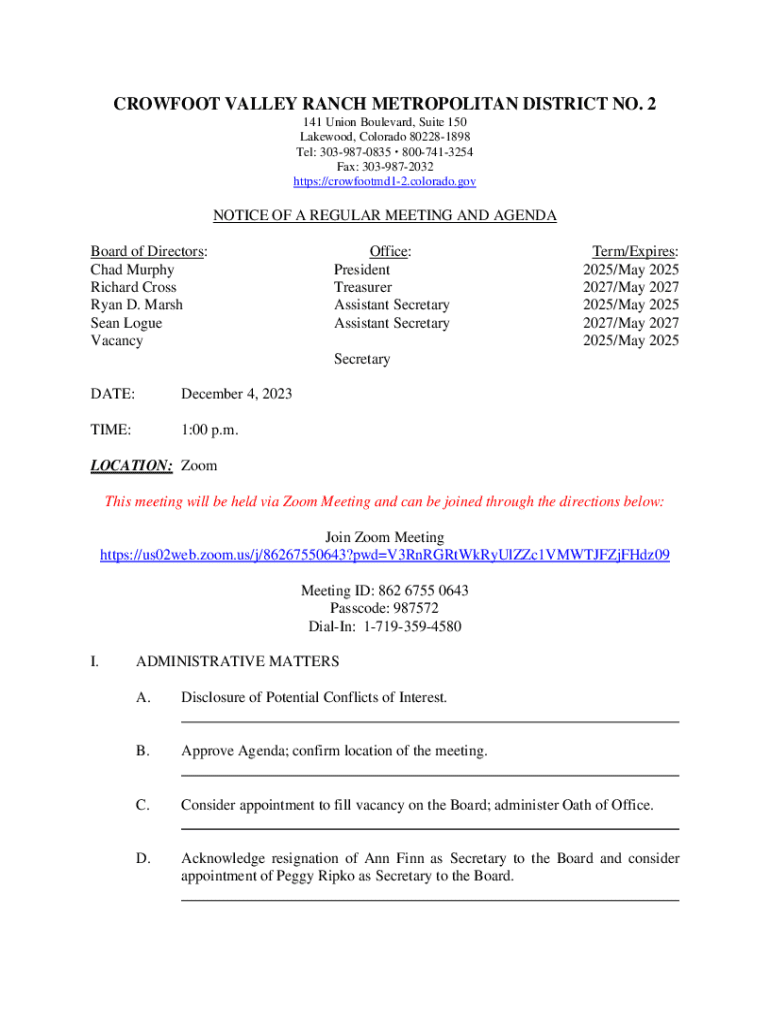 CROWFOOT VALLEY RANCH METROPOLITAN DISTRICT NO. 2

141 Union Boulevard, Suite 150
Lakewood, Colorado 80228-1898
Tel: 303-987-0835 • 800-741-3254
Fax: 303-987-2032
https://crowfootmd1-2.colorado.gov

NOTICE OF A REGULAR MEETING AND AGENDA

| Board of Directors: | Office: | Term/Expires: |
|---|---|---|
| Chad Murphy | President | 2025/May 2025 |
| Richard Cross | Treasurer | 2027/May 2027 |
| Ryan D. Marsh | Assistant Secretary | 2025/May 2025 |
| Sean Logue | Assistant Secretary | 2027/May 2027 |
| Vacancy | | 2025/May 2025 |
| | Secretary | |

DATE: December 4, 2023

TIME: 1:00 p.m.

LOCATION: Zoom

This meeting will be held via Zoom Meeting and can be joined through the directions below:

Join Zoom Meeting
https://us02web.zoom.us/j/86267550643?pwd=V3RnRGRtWkRyUlZZc1VMWTJFZjFHdz09

Meeting ID: 862 6755 0643
Passcode: 987572
Dial-In: 1-719-359-4580

I. ADMINISTRATIVE MATTERS

A. Disclosure of Potential Conflicts of Interest.

B. Approve Agenda; confirm location of the meeting.

C. Consider appointment to fill vacancy on the Board; administer Oath of Office.

D. Acknowledge resignation of Ann Finn as Secretary to the Board and consider appointment of Peggy Ripko as Secretary to the Board.